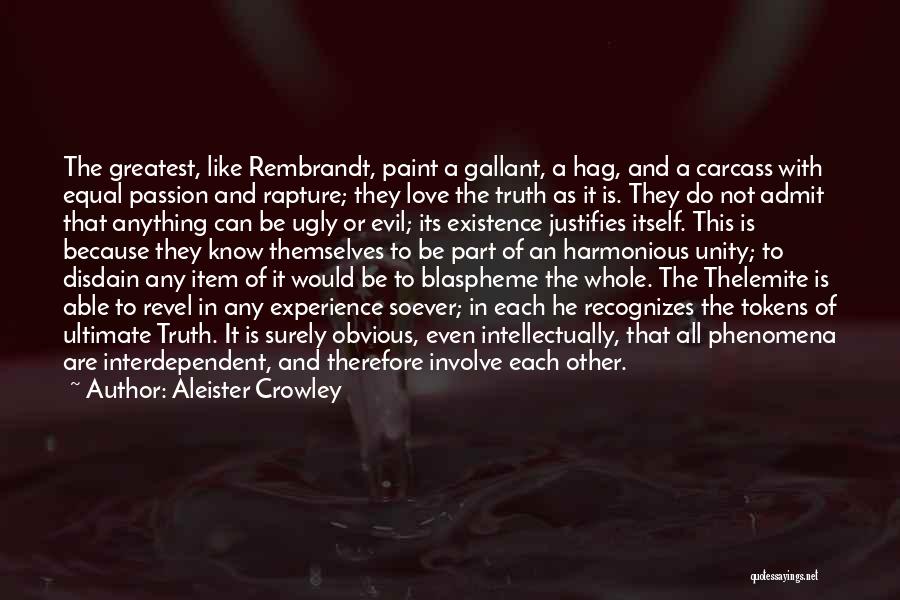 The greatest, like Rembrandt, paint a gallant, a hag, and a carcass with equal passion and rapture; they love the truth as it is. They do not admit that anything can be ugly or evil; its existence justifies itself. This is because they know themselves to be part of an harmonious unity; to disdain any item of it would be to blaspheme the whole. The Thelemite is able to revel in any experience soever; in each he recognizes the tokens of ultimate Truth. It is surely obvious, even intellectually, that all phenomena are interdependent, and therefore involve each other.

~ Author: Aleister Crowley

quotessayings.net